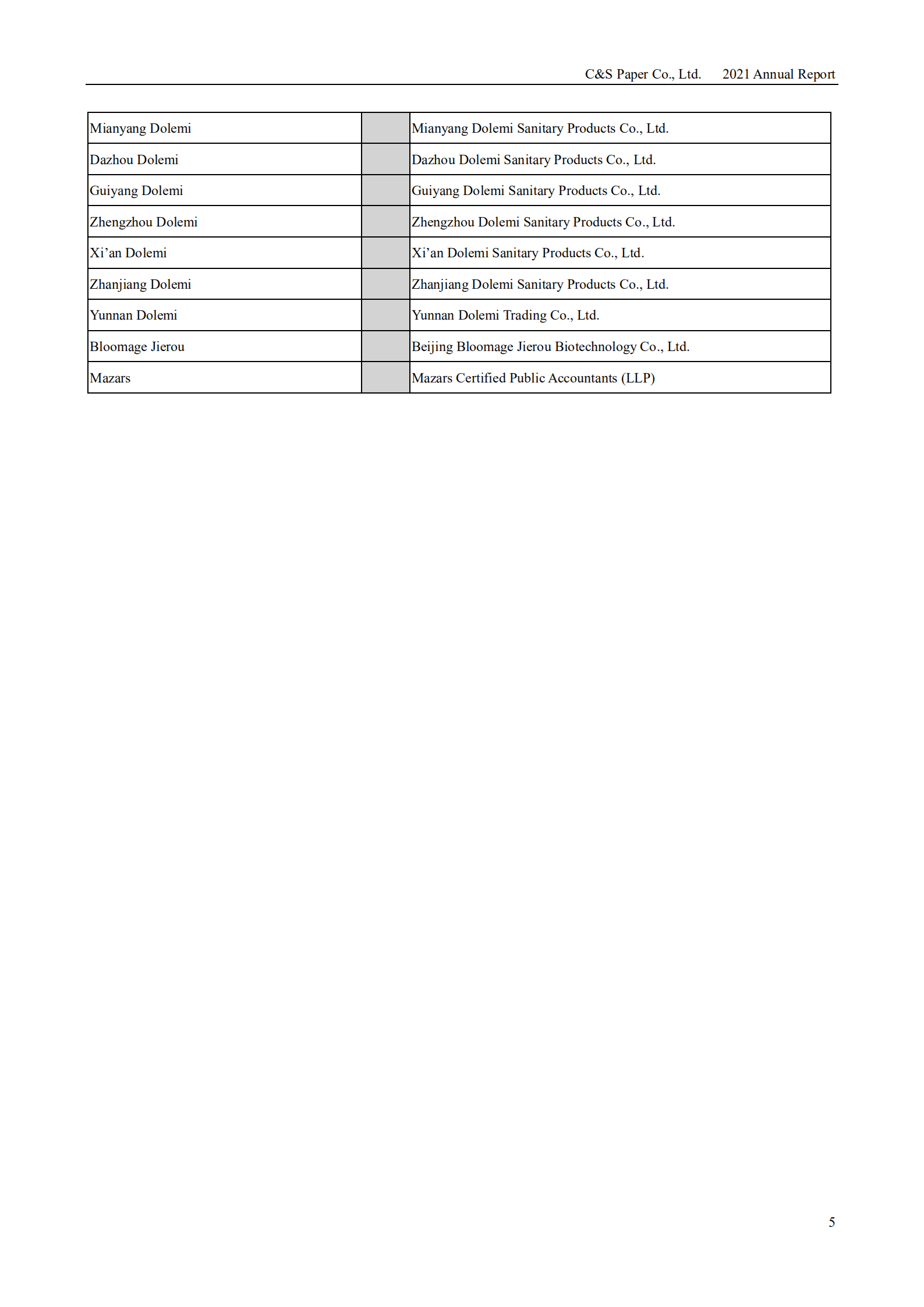 C&S Paper Co., Ltd. 2021 Annual Report

| | | |
|---|---|---|
| Mianyang Dolemi | | Mianyang Dolemi Sanitary Products Co., Ltd. |
| Dazhou Dolemi | | Dazhou Dolemi Sanitary Products Co., Ltd. |
| Guiyang Dolemi | | Guiyang Dolemi Sanitary Products Co., Ltd. |
| Zhengzhou Dolemi | | Zhengzhou Dolemi Sanitary Products Co., Ltd. |
| Xi’an Dolemi | | Xi’an Dolemi Sanitary Products Co., Ltd. |
| Zhanjiang Dolemi | | Zhanjiang Dolemi Sanitary Products Co., Ltd. |
| Yunnan Dolemi | | Yunnan Dolemi Trading Co., Ltd. |
| Bloomage Jierou | | Beijing Bloomage Jierou Biotechnology Co., Ltd. |
| Mazars | | Mazars Certified Public Accountants (LLP) |

5